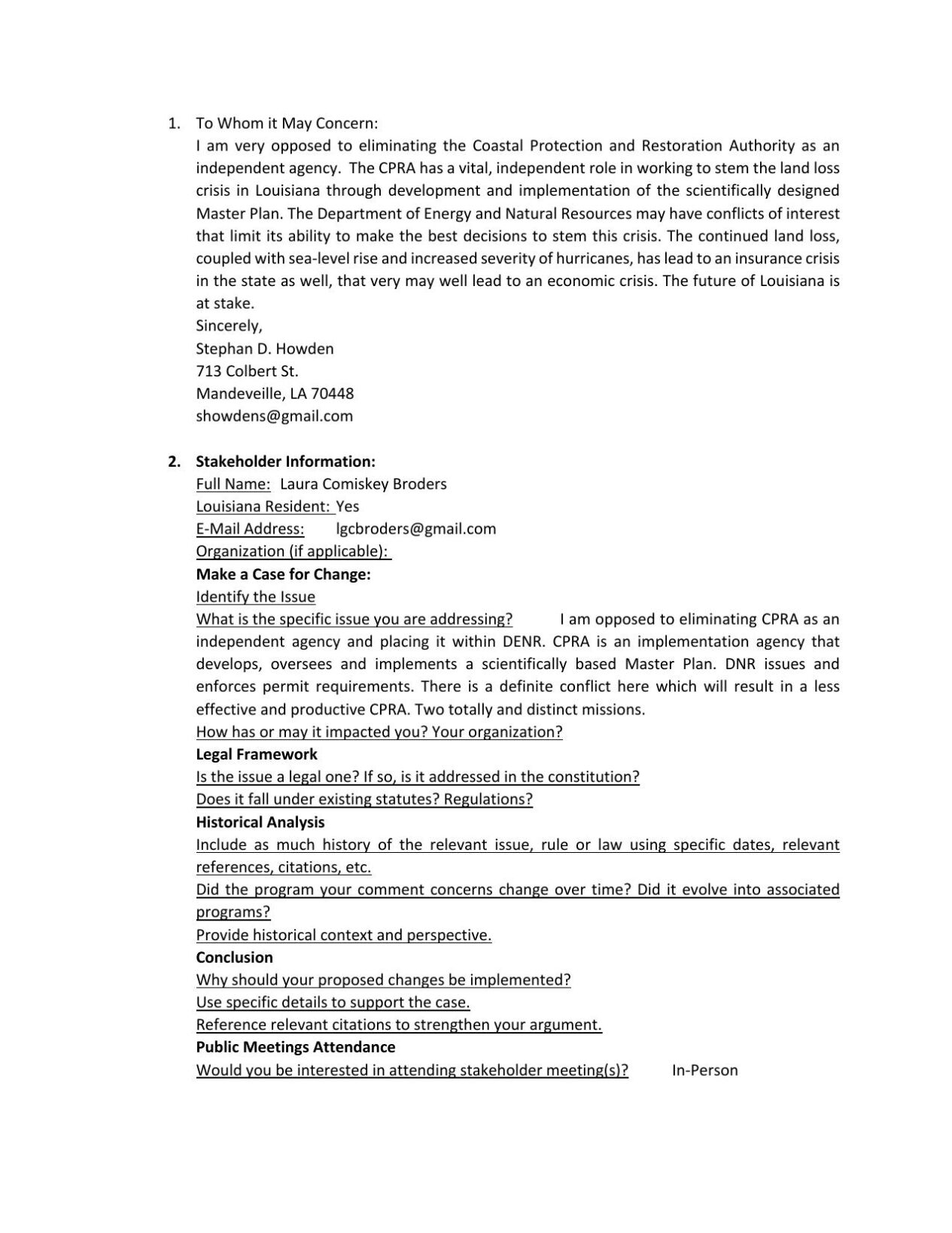 1. To Whom it May Concern:
I am very opposed to eliminating the Coastal Protection and Restoration Authority as an independent agency. The CPRA has a vital, independent role in working to stem the land loss crisis in Louisiana through development and implementation of the scientifically designed Master Plan. The Department of Energy and Natural Resources may have conflicts of interest that limit its ability to make the best decisions to stem this crisis. The continued land loss, coupled with sea-level rise and increased severity of hurricanes, has lead to an insurance crisis in the state as well, that very may well lead to an economic crisis. The future of Louisiana is at stake.
Sincerely,
Stephan D. Howden
713 Colbert St.
Mandeveille, LA 70448
showdens@gmail.com

2. Stakeholder Information:
Full Name: Laura Comiskey Broders
Louisiana Resident: Yes
E-Mail Address: lgcbroders@gmail.com
Organization (if applicable):
Make a Case for Change:
Identify the Issue
What is the specific issue you are addressing? I am opposed to eliminating CPRA as an independent agency and placing it within DENR. CPRA is an implementation agency that develops, oversees and implements a scientifically based Master Plan. DNR issues and enforces permit requirements. There is a definite conflict here which will result in a less effective and productive CPRA. Two totally and distinct missions.
How has or may it impacted you? Your organization?
Legal Framework
Is the issue a legal one? If so, is it addressed in the constitution?
Does it fall under existing statutes? Regulations?
Historical Analysis
Include as much history of the relevant issue, rule or law using specific dates, relevant references, citations, etc.
Did the program your comment concerns change over time? Did it evolve into associated programs?
Provide historical context and perspective.
Conclusion
Why should your proposed changes be implemented?
Use specific details to support the case.
Reference relevant citations to strengthen your argument.
Public Meetings Attendance
Would you be interested in attending stakeholder meeting(s)? In-Person